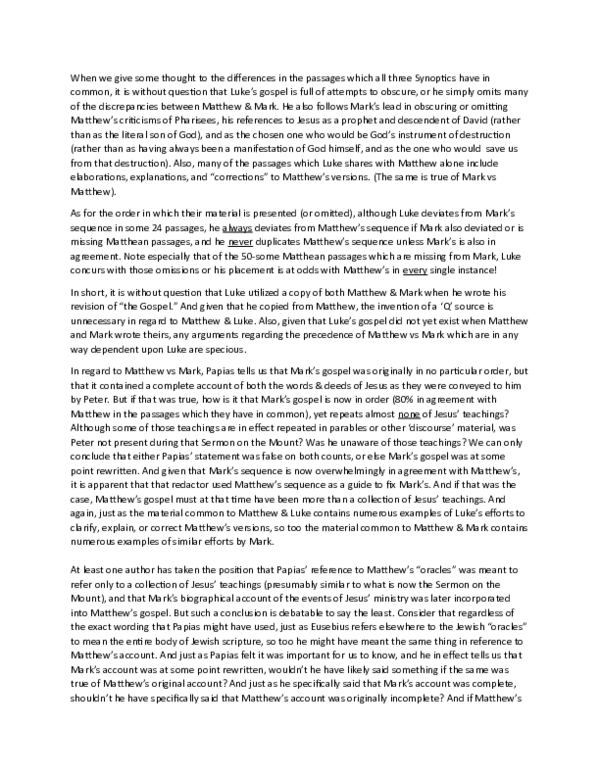 When we give some thought to the differences in the passages which all three Synoptics have in common, it is without question that Luke's gospel is full of attempts to obscure, or he simply omits many of the discrepancies between Matthew & Mark. He also follows Mark's lead in obscuring or omitting Matthew's criticisms of Pharisees, his references to Jesus as a prophet and descendent of David (rather than as the literal son of God), and as the chosen one who would be God's instrument of destruction (rather than as having always been a manifestation of God himself, and as the one who would save us from that destruction). Also, many of the passages which Luke shares with Matthew alone include elaborations, explanations, and "corrections" to Matthew's versions. (The same is true of Mark vs Matthew).

As for the order in which their material is presented (or omitted), although Luke deviates from Mark's sequence in some 24 passages, he always deviates from Matthew's sequence if Mark also deviated or is missing Matthean passages, and he never duplicates Matthew's sequence unless Mark's is also in agreement. Note especially that of the 50-some Matthean passages which are missing from Mark, Luke concurs with those omissions or his placement is at odds with Matthew's in every single instance!

In short, it is without question that Luke utilized a copy of both Matthew & Mark when he wrote his revision of "the Gospel." And given that he copied from Matthew, the invention of a 'Q' source is unnecessary in regard to Matthew & Luke. Also, given that Luke's gospel did not yet exist when Matthew and Mark wrote theirs, any arguments regarding the precedence of Matthew vs Mark which are in any way dependent upon Luke are specious.

In regard to Matthew vs Mark, Papias tells us that Mark's gospel was originally in no particular order, but that it contained a complete account of both the words & deeds of Jesus as they were conveyed to him by Peter. But if that was true, how is it that Mark's gospel is now in order (80% in agreement with Matthew in the passages which they have in common), yet repeats almost none of Jesus' teachings? Although some of those teachings are in effect repeated in parables or other 'discourse' material, was Peter not present during that Sermon on the Mount? Was he unaware of those teachings? We can only conclude that either Papias' statement was false on both counts, or else Mark's gospel was at some point rewritten. And given that Mark's sequence is now overwhelmingly in agreement with Matthew's, it is apparent that that redactor used Matthew's sequence as a guide to fix Mark's. And if that was the case, Matthew's gospel must at that time have been more than a collection of Jesus' teachings. And again, just as the material common to Matthew & Luke contains numerous examples of Luke's efforts to clarify, explain, or correct Matthew's versions, so too the material common to Matthew & Mark contains numerous examples of similar efforts by Mark.

At least one author has taken the position that Papias' reference to Matthew's "oracles" was meant to refer only to a collection of Jesus' teachings (presumably similar to what is now the Sermon on the Mount), and that Mark's biographical account of the events of Jesus' ministry was later incorporated into Matthew's gospel. But such a conclusion is debatable to say the least. Consider that regardless of the exact wording that Papias might have used, just as Eusebius refers elsewhere to the Jewish "oracles" to mean the entire body of Jewish scripture, so too he might have meant the same thing in reference to Matthew's account. And just as Papias felt it was important for us to know, and he in effect tells us that Mark's account was at some point rewritten, wouldn't he have likely said something if the same was true of Matthew's original account? And just as he specifically said that Mark's account was complete, shouldn't he have specifically said that Matthew's account was originally incomplete? And if Matthew's